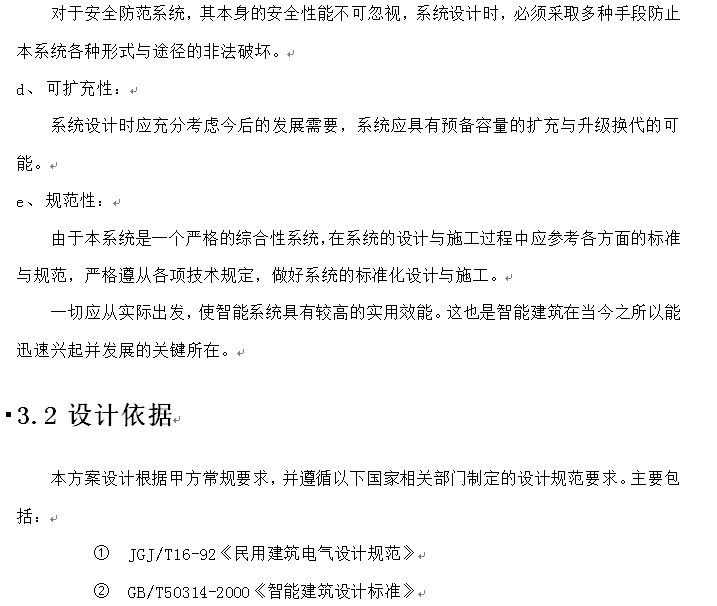 对于安全防范系统，其本身的安全性能不可忽视，系统设计时，必须采取多种手段防止本系统各种形式与途径的非法破坏。

d、可扩充性：

系统设计时应充分考虑今后的发展需要，系统应具有预备容量的扩充与升级换代的可能。

e、规范性：

由于本系统是一个严格的综合性系统，在系统的设计与施工过程中应参考各方面的标准与规范，严格遵从各项技术规定，做好系统的标准化设计与施工。

一切应从实际出发，使智能系统具有较高的实用效能。这也是智能建筑在当今之所以能迅速兴起并发展的关键所在。

3.2 设计依据

本方案设计根据甲方常规要求，并遵循以下国家相关部门制定的设计规范要求。主要包括：

① JGJ/T16-92《民用建筑电气设计规范》

② GB/T50314-2000《智能建筑设计标准》